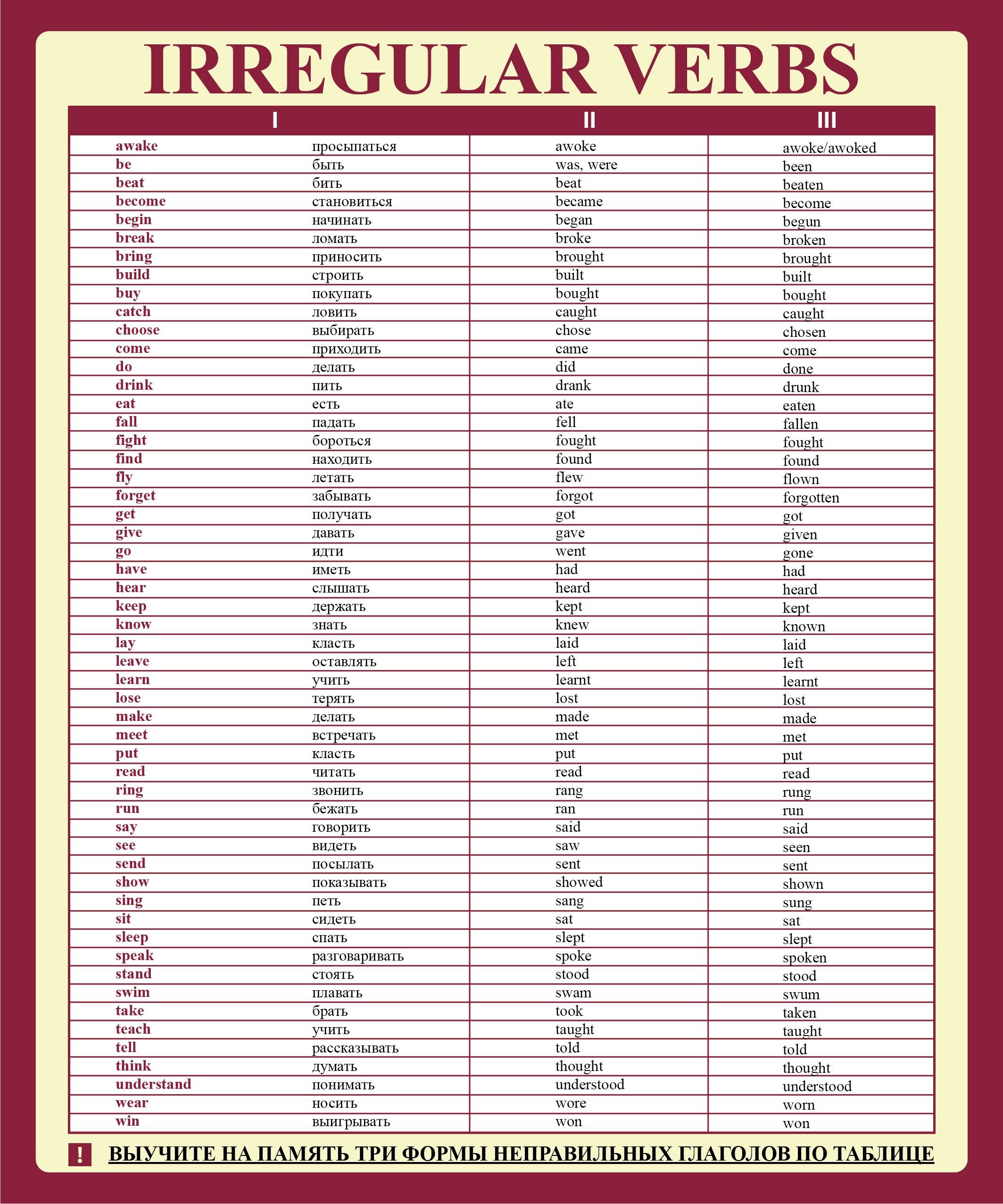 IRREGULAR VERBS

| I | | II | III |
|---|---|---|---|
| awake | просыпаться | awoke | awoke/awoked |
| be | быть | was, were | been |
| beat | бить | beat | beaten |
| become | становиться | became | become |
| begin | начинать | began | begun |
| break | ломать | broke | broken |
| bring | приносить | brought | brought |
| build | строить | built | built |
| buy | покупать | bought | bought |
| catch | ловить | caught | caught |
| choose | выбирать | chose | chosen |
| come | приходить | came | come |
| do | делать | did | done |
| drink | пить | drank | drunk |
| eat | есть | ate | eaten |
| fall | падать | fell | fallen |
| fight | бороться | fought | fought |
| find | находить | found | found |
| fly | летать | flew | flown |
| forget | забывать | forgot | forgotten |
| get | получать | got | got |
| give | давать | gave | given |
| go | идти | went | gone |
| have | иметь | had | had |
| hear | слышать | heard | heard |
| keep | держать | kept | kept |
| know | знать | knew | known |
| lay | класть | laid | laid |
| leave | оставлять | left | left |
| learn | учить | learnt | learnt |
| lose | терять | lost | lost |
| make | делать | made | made |
| meet | встречать | met | met |
| put | класть | put | put |
| read | читать | read | read |
| ring | звонить | rang | rung |
| run | бежать | ran | run |
| say | говорить | said | said |
| see | видеть | saw | seen |
| send | посылать | sent | sent |
| show | показывать | showed | shown |
| sing | петь | sang | sung |
| sit | сидеть | sat | sat |
| sleep | спать | slept | slept |
| speak | разговаривать | spoke | spoken |
| stand | стоять | stood | stood |
| swim | плавать | swam | swum |
| take | брать | took | taken |
| teach | учить | taught | taught |
| tell | рассказывать | told | told |
| think | думать | thought | thought |
| understand | понимать | understood | understood |
| wear | носить | wore | worn |
| win | выигрывать | won | won |

! ВЫУЧИТЕ НА ПАМЯТЬ ТРИ ФОРМЫ НЕПРАВИЛЬНЫХ ГЛАГОЛОВ ПО ТАБЛИЦЕ